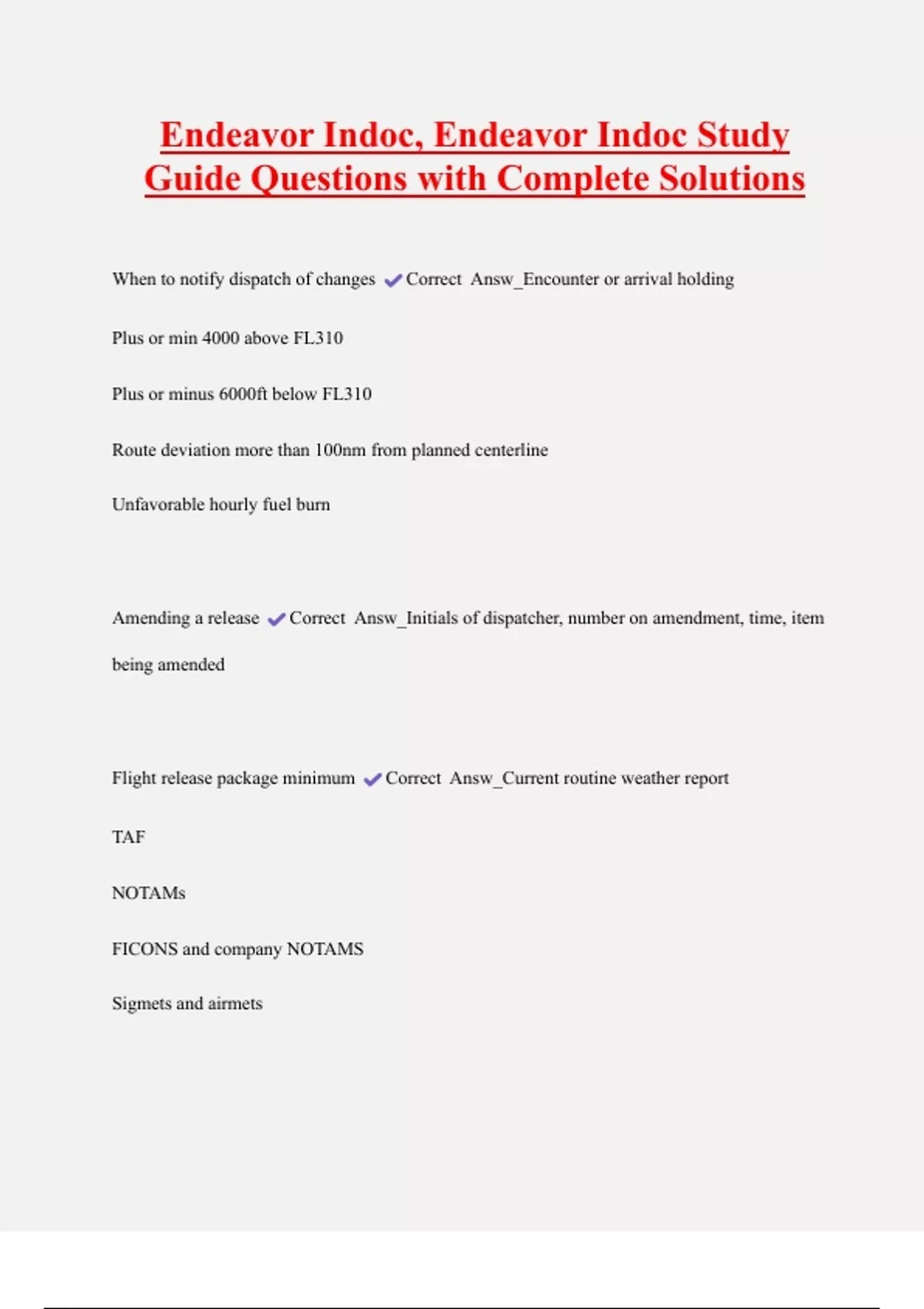 Endeavor Indoc, Endeavor Indoc Study Guide Questions with Complete Solutions

When to notify dispatch of changes ✔Correct Answ_Encounter or arrival holding

Plus or min 4000 above FL310

Plus or minus 6000ft below FL310

Route deviation more than 100nm from planned centerline

Unfavorable hourly fuel burn

Amending a release ✔Correct Answ_Initials of dispatcher, number on amendment, time, item being amended

Flight release package minimum ✔Correct Answ_Current routine weather report

TAF

NOTAMs

FICONS and company NOTAMS

Sigmets and airmets